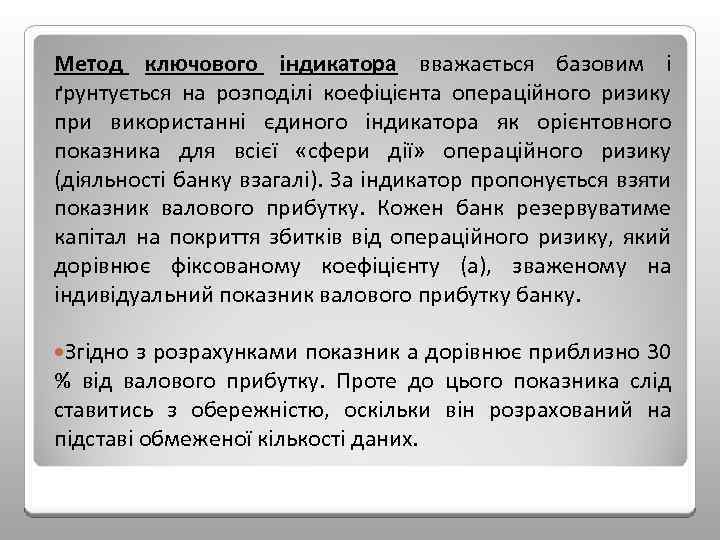 Метод ключового індикатора вважається базовим і ґрунтується на розподілі коефіцієнта операційного ризику при використанні єдиного індикатора як орієнтовного показника для всієї «сфери дії» операційного ризику (діяльності банку взагалі). За індикатор пропонується взяти показник валового прибутку. Кожен банк резервуватиме капітал на покриття збитків від операційного ризику, який дорівнює фіксованому коефіцієнту (а), зваженому на індивідуальний показник валового прибутку банку.

Згідно з розрахунками показник а дорівнює приблизно 30 % від валового прибутку. Проте до цього показника слід ставитись з обережністю, оскільки він розрахований на підставі обмеженої кількості даних.